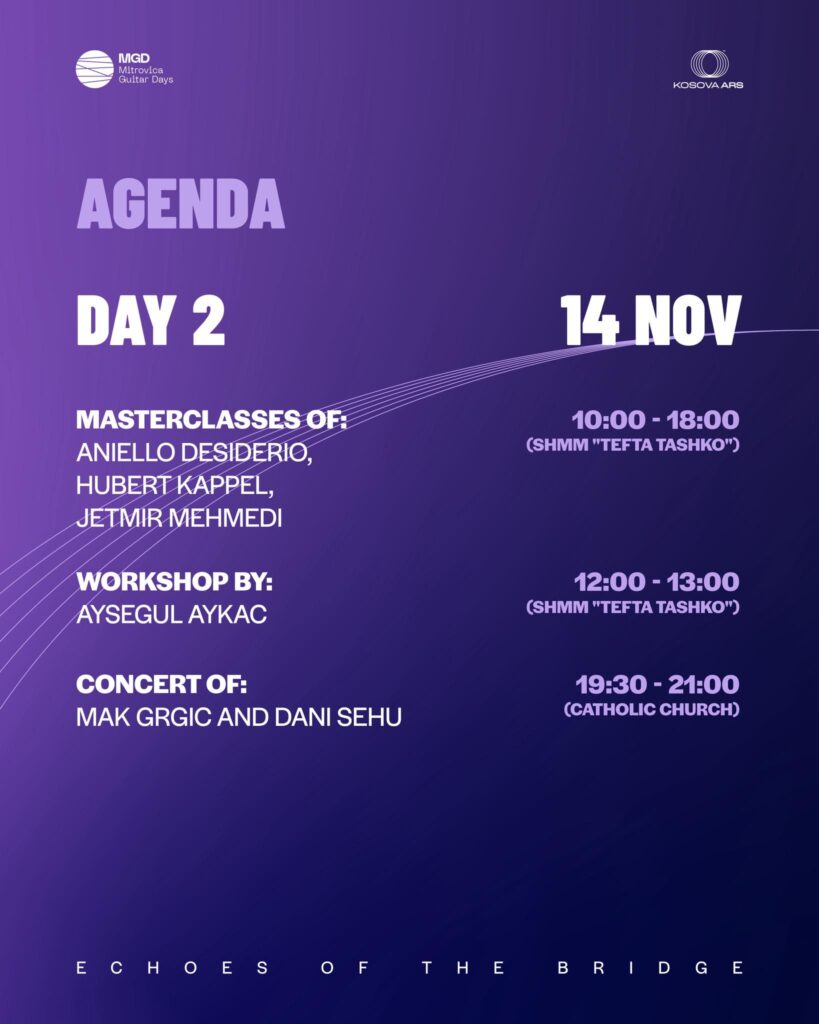 MGD
Mitrovica
Guitar Days

KOSOVA ARS

AGENDA

DAY 2

14 NOV

MASTERCLASSES OF:
ANIELLO DESIDERIO,
HUBERT KAPPEL,
JETMIR MEHMEDI

10:00 - 18:00
(SHMM "TEFTA TASHKO")

WORKSHOP BY:
AYSEGUL AYKAC

12:00 - 13:00
(SHMM "TEFTA TASHKO")

CONCERT OF:
MAK GRGIC AND DANI SEHU

19:30 - 21:00
(CATHOLIC CHURCH)

ECHOES OF THE BRIDGE